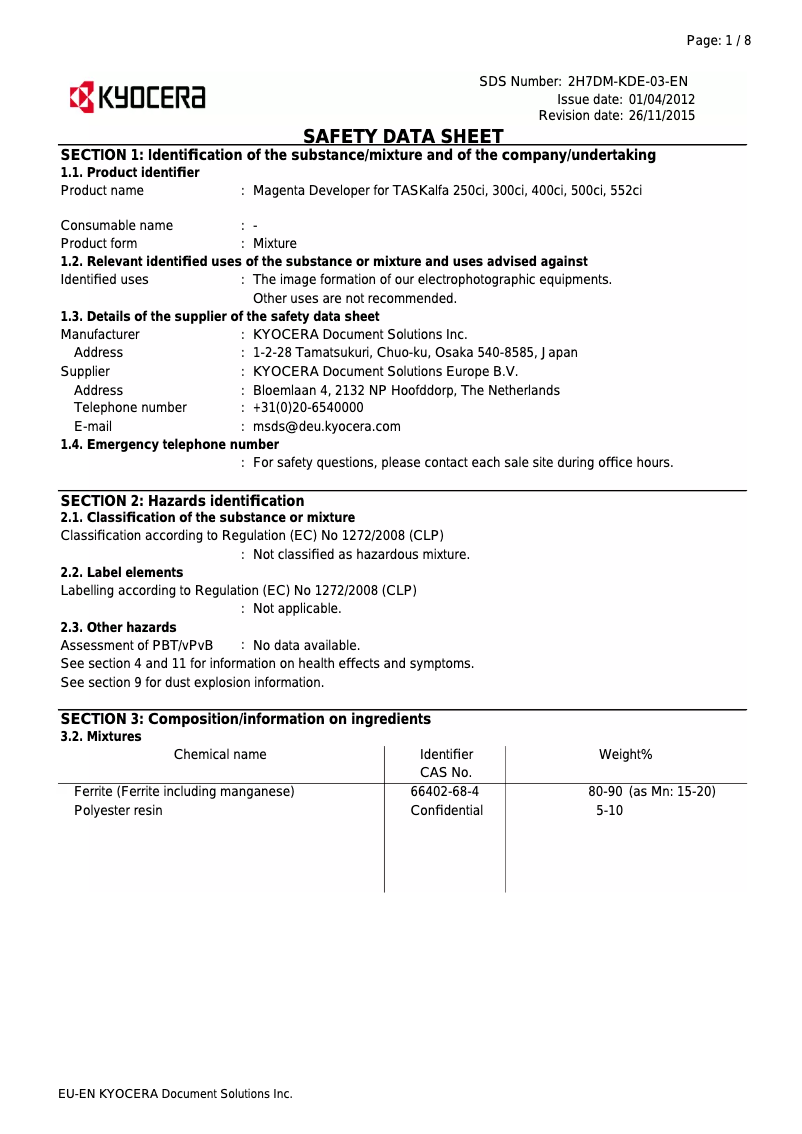 Page: 1 / 8

KYOCERA

SDS Number: 2H7DM-KDE-03-EN
Issue date: 01/04/2012
Revision date: 26/11/2015

SAFETY DATA SHEET

SECTION 1: Identification of the substance/mixture and of the company/undertaking

1.1. Product identifier

Product name : Magenta Developer for TASKalfa 250ci, 300ci, 400ci, 500ci, 552ci

Consumable name : -
Product form : Mixture

1.2. Relevant identified uses of the substance or mixture and uses advised against

Identified uses : The image formation of our electrophotographic equipments.
Other uses are not recommended.

1.3. Details of the supplier of the safety data sheet

Manufacturer : KYOCERA Document Solutions Inc.
Address : 1-2-28 Tamatsukuri, Chuo-ku, Osaka 540-8585, Japan
Supplier : KYOCERA Document Solutions Europe B.V.
Address : Bloemlaan 4, 2132 NP Hoofddorp, The Netherlands
Telephone number : +31(0)20-6540000
E-mail : msds@deu.kyocera.com

1.4. Emergency telephone number

: For safety questions, please contact each sale site during office hours.

SECTION 2: Hazards identification

2.1. Classification of the substance or mixture

Classification according to Regulation (EC) No 1272/2008 (CLP)
: Not classified as hazardous mixture.

2.2. Label elements

Labelling according to Regulation (EC) No 1272/2008 (CLP)
: Not applicable.

2.3. Other hazards

Assessment of PBT/vPvB : No data available.
See section 4 and 11 for information on health effects and symptoms.
See section 9 for dust explosion information.

SECTION 3: Composition/information on ingredients

3.2. Mixtures

| Chemical name | Identifier CAS No. | Weight% |
|---|---|---|
| Ferrite (Ferrite including manganese) | 66402-68-4 | 80-90 (as Mn: 15-20) |
| Polyester resin | Confidential | 5-10 |

EU-EN KYOCERA Document Solutions Inc.